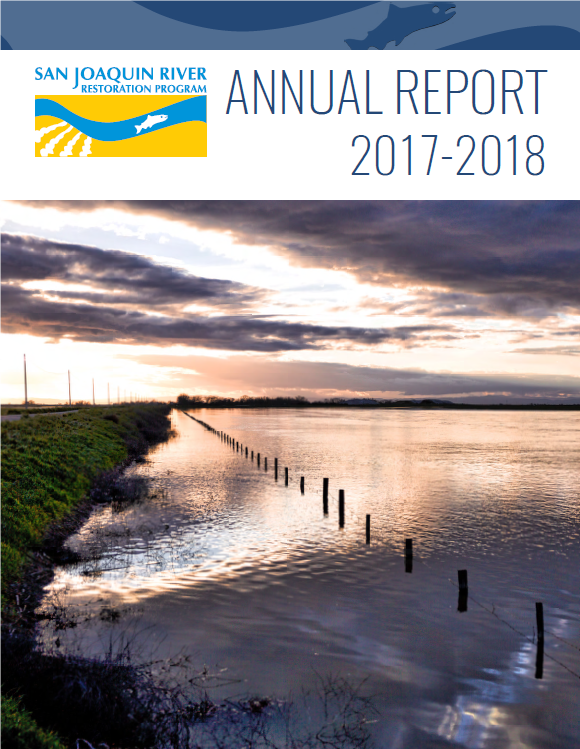 SAN JOAQUIN RIVER
RESTORATION PROGRAM

ANNUAL REPORT
2017-2018